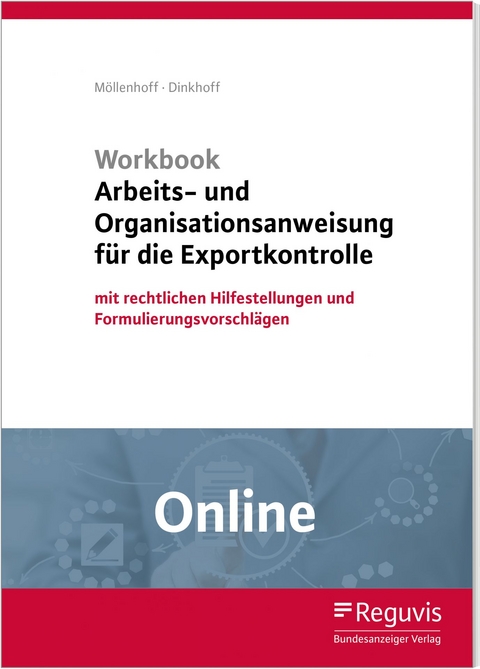 Möllenhoff · Dinkhoff

Workbook
Arbeits- und Organisationsanweisung für die Exportkontrolle

mit rechtlichen Hilfestellungen und Formulierungsvorschlägen

Online

Reguvis
Bundesanzeiger Verlag